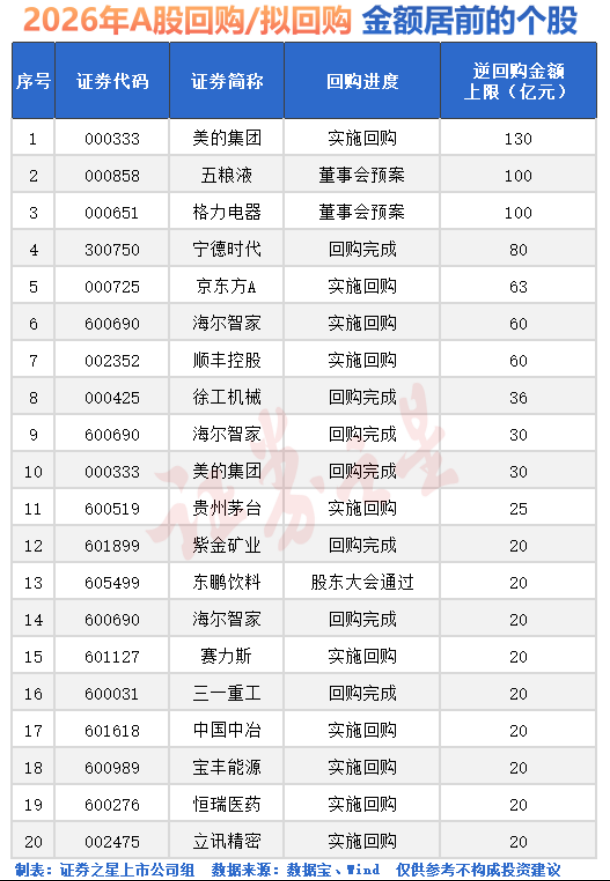 2026年A股回购/拟回购 金额居前的个股

| 序号 | 证券代码 | 证券简称 | 回购进度 | 逆回购金额上限（亿元） |
|---|---|---|---|---|
| 1 | 000333 | 美的集团 | 实施回购 | 130 |
| 2 | 000858 | 五粮液 | 董事会预案 | 100 |
| 3 | 000651 | 格力电器 | 董事会预案 | 100 |
| 4 | 300750 | 宁德时代 | 回购完成 | 80 |
| 5 | 000725 | 京东方A | 实施回购 | 63 |
| 6 | 600690 | 海尔智家 | 实施回购 | 60 |
| 7 | 002352 | 顺丰控股 | 实施回购 | 60 |
| 8 | 000425 | 徐工机械 | 回购完成 | 36 |
| 9 | 600690 | 海尔智家 | 回购完成 | 30 |
| 10 | 000333 | 美的集团 | 回购完成 | 30 |
| 11 | 600519 | 贵州茅台 | 实施回购 | 25 |
| 12 | 601899 | 紫金矿业 | 回购完成 | 20 |
| 13 | 605499 | 东鹏饮料 | 股东大会通过 | 20 |
| 14 | 600690 | 海尔智家 | 回购完成 | 20 |
| 15 | 601127 | 赛力斯 | 实施回购 | 20 |
| 16 | 600031 | 三一重工 | 回购完成 | 20 |
| 17 | 601618 | 中国中冶 | 实施回购 | 20 |
| 18 | 600989 | 宝丰能源 | 实施回购 | 20 |
| 19 | 600276 | 恒瑞医药 | 实施回购 | 20 |
| 20 | 002475 | 立讯精密 | 实施回购 | 20 |

证券之星

制表：证券之星上市公司组 数据来源：数据宝、Wind 仅供参考不构成投资建议